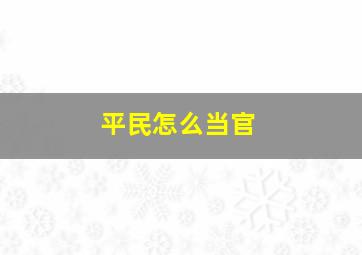 平民怎么当官